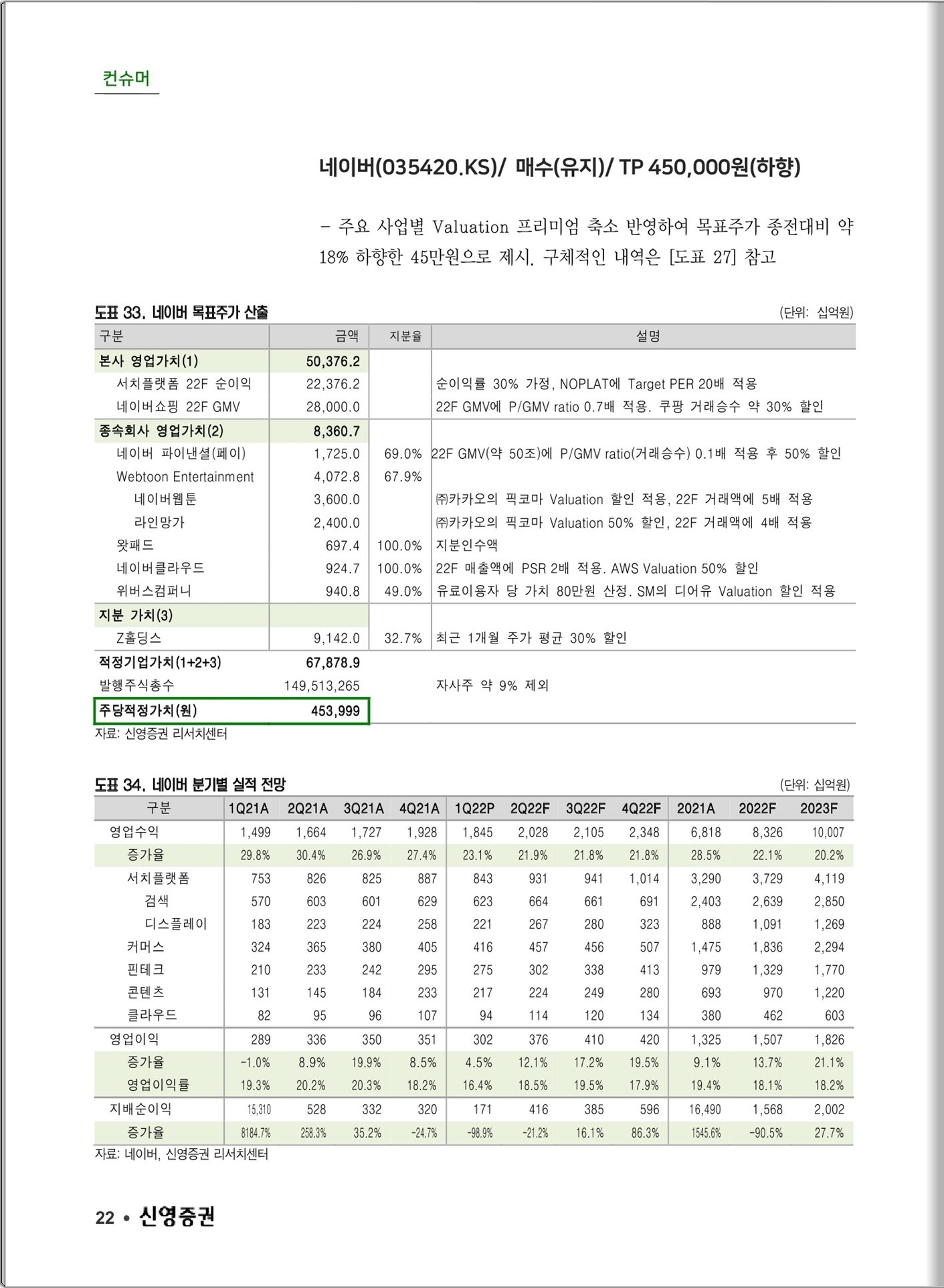 컨슈머

네이버(035420.KS)/ 매수(유지)/ TP 450,000원(하향)

– 주요 사업별 Valuation 프리미엄 축소 반영하여 목표주가 종전대비 약 18% 하향한 45만원으로 제시. 구체적인 내역은 [도표 27] 참고

도표 33. 네이버 목표주가 산출

(단위: 십억원)

| 구분 | 금액 | 지분율 | 설명 |
|---|---|---|---|
| 본사 영업가치(1) | 50,376.2 | | |
| 서치플랫폼 22F 순이익 | 22,376.2 | | 순이익률 30% 가정, NOPLAT에 Target PER 20배 적용 |
| 네이버쇼핑 22F GMV | 28,000.0 | | 22F GMV에 P/GMV ratio 0.7배 적용. 쿠팡 거래승수 약 30% 할인 |
| 종속회사 영업가치(2) | 8,360.7 | | |
| 네이버 파이낸셜(페이) | 1,725.0 | 69.0% | 22F GMV(약 50조)에 P/GMV ratio(거래승수) 0.1배 적용 후 50% 할인 |
| Webtoon Entertainment | 4,072.8 | 67.9% | |
| 네이버웹툰 | 3,600.0 | | ㈜카카오의 픽코마 Valuation 할인 적용, 22F 거래액에 5배 적용 |
| 라인망가 | 2,400.0 | | ㈜카카오의 픽코마 Valuation 50% 할인, 22F 거래액에 4배 적용 |
| 왓패드 | 697.4 | 100.0% | 지분인수액 |
| 네이버클라우드 | 924.7 | 100.0% | 22F 매출액에 PSR 2배 적용. AWS Valuation 50% 할인 |
| 위버스컴퍼니 | 940.8 | 49.0% | 유료이용자 당 가치 80만원 산정. SM의 디어유 Valuation 할인 적용 |
| 지분 가치(3) | | | |
| Z홀딩스 | 9,142.0 | 32.7% | 최근 1개월 주가 평균 30% 할인 |
| 적정기업가치(1+2+3) | 67,878.9 | | |
| 발행주식총수 | 149,513,265 | | 자사주 약 9% 제외 |
| 주당적정가치(원) | 453,999 | | |

자료: 신영증권 리서치센터

도표 34. 네이버 분기별 실적 전망

(단위: 십억원)

| 구분 | 1Q21A | 2Q21A | 3Q21A | 4Q21A | 1Q22P | 2Q22F | 3Q22F | 4Q22F | 2021A | 2022F | 2023F |
|---|---|---|---|---|---|---|---|---|---|---|---|
| 영업수익 | 1,499 | 1,664 | 1,727 | 1,928 | 1,845 | 2,028 | 2,105 | 2,348 | 6,818 | 8,326 | 10,007 |
| 증가율 | 29.8% | 30.4% | 26.9% | 27.4% | 23.1% | 21.9% | 21.8% | 21.8% | 28.5% | 22.1% | 20.2% |
| 서치플랫폼 | 753 | 826 | 825 | 887 | 843 | 931 | 941 | 1,014 | 3,290 | 3,729 | 4,119 |
| 검색 | 570 | 603 | 601 | 629 | 623 | 664 | 661 | 691 | 2,403 | 2,639 | 2,850 |
| 디스플레이 | 183 | 223 | 224 | 258 | 221 | 267 | 280 | 323 | 888 | 1,091 | 1,269 |
| 커머스 | 324 | 365 | 380 | 405 | 416 | 457 | 456 | 507 | 1,475 | 1,836 | 2,294 |
| 핀테크 | 210 | 233 | 242 | 295 | 275 | 302 | 338 | 413 | 979 | 1,329 | 1,770 |
| 콘텐츠 | 131 | 145 | 184 | 233 | 217 | 224 | 249 | 280 | 693 | 970 | 1,220 |
| 클라우드 | 82 | 95 | 96 | 107 | 94 | 114 | 120 | 134 | 380 | 462 | 603 |
| 영업이익 | 289 | 336 | 350 | 351 | 302 | 376 | 410 | 420 | 1,325 | 1,507 | 1,826 |
| 증가율 | -1.0% | 8.9% | 19.9% | 8.5% | 4.5% | 12.1% | 17.2% | 19.5% | 9.1% | 13.7% | 21.1% |
| 영업이익률 | 19.3% | 20.2% | 20.3% | 18.2% | 16.4% | 18.5% | 19.5% | 17.9% | 19.4% | 18.1% | 18.2% |
| 지배순이익 | 15,310 | 528 | 332 | 320 | 171 | 416 | 385 | 596 | 16,490 | 1,568 | 2,002 |
| 증가율 | 8184.7% | 258.3% | 35.2% | -24.7% | -98.9% | -21.2% | 16.1% | 86.3% | 1545.6% | -90.5% | 27.7% |

자료: 네이버, 신영증권 리서치센터

22 • 신영증권